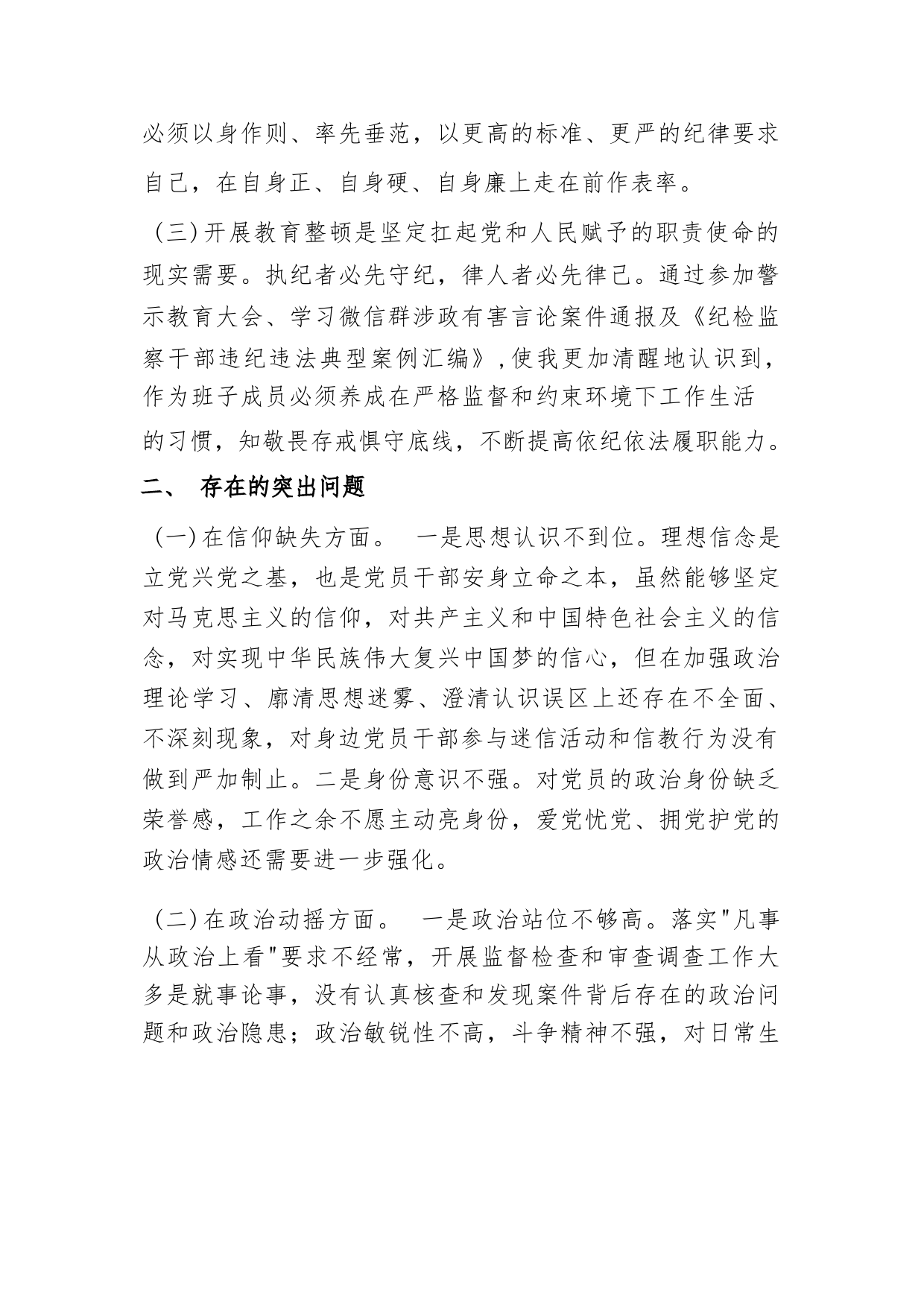 必须以身作则、率先垂范，以更高的标准、更严的纪律要求自己，在自身正、自身硬、自身廉上走在前作表率。

（三）开展教育整顿是坚定扛起党和人民赋予的职责使命的现实需要。执纪者必先守纪，律人者必先律己。通过参加警示教育大会、学习微信群涉政有害言论案件通报及《纪检监察干部违纪违法典型案例汇编》，使我更加清醒地认识到，作为班子成员必须养成在严格监督和约束环境下工作生活的习惯，知敬畏存戒惧守底线，不断提高依纪依法履职能力。

二、 存在的突出问题

（一）在信仰缺失方面。 一是思想认识不到位。理想信念是立党兴党之基，也是党员干部安身立命之本，虽然能够坚定对马克思主义的信仰，对共产主义和中国特色社会主义的信念，对实现中华民族伟大复兴中国梦的信心，但在加强政治理论学习、廓清思想迷雾、澄清认识误区上还存在不全面、不深刻现象，对身边党员干部参与迷信活动和信教行为没有做到严加制止。二是身份意识不强。对党员的政治身份缺乏荣誉感，工作之余不愿主动亮身份，爱党忧党、拥党护党的政治情感还需要进一步强化。

（二）在政治动摇方面。 一是政治站位不够高。落实"凡事从政治上看"要求不经常，开展监督检查和审查调查工作大多是就事论事，没有认真核查和发现案件背后存在的政治问题和政治隐患；政治敏锐性不高，斗争精神不强，对日常生